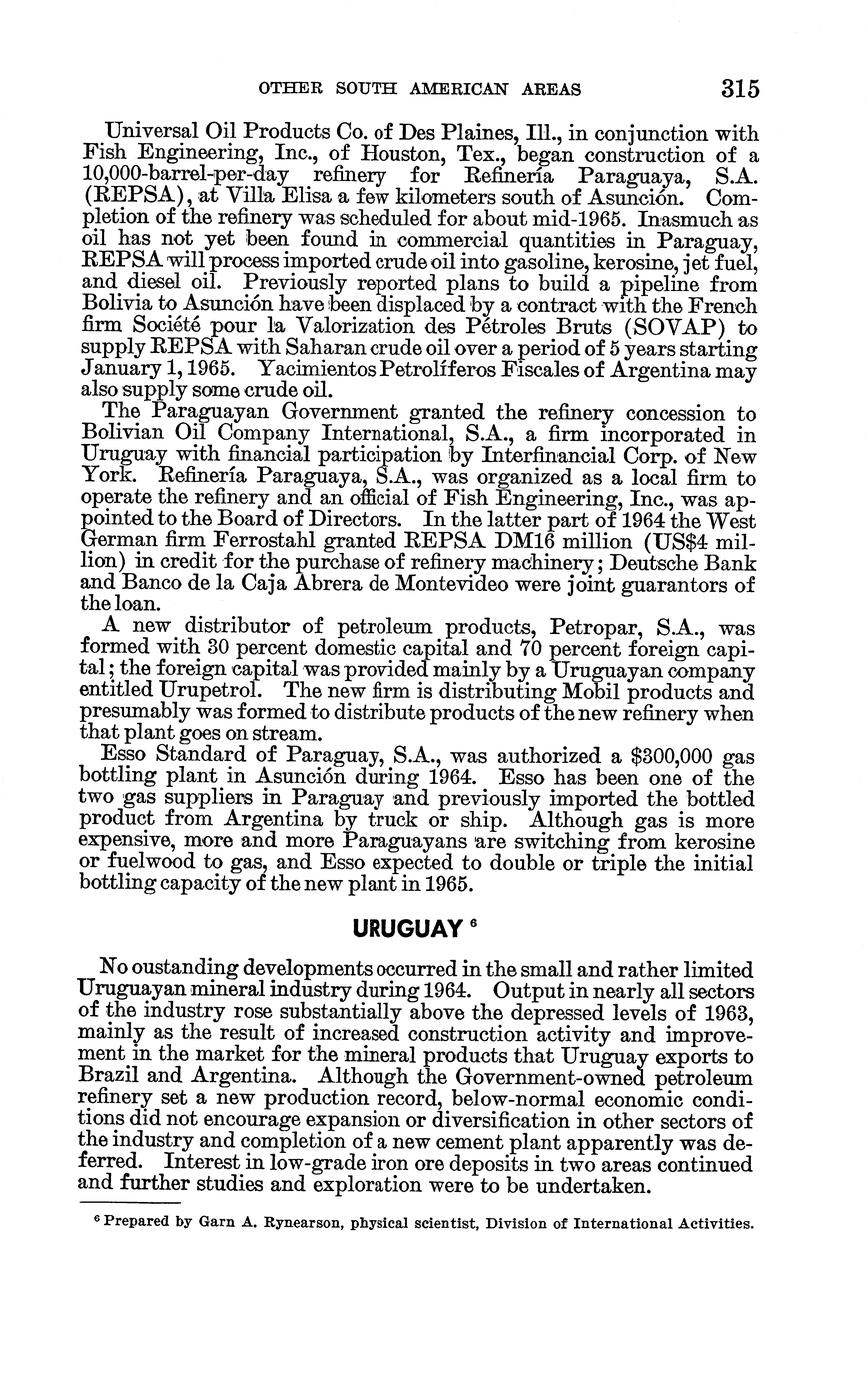 OTHER SOUTH AMERICAN AREAS 315

Universal Oil Products Co. of Des Plaines, Ill., in conjunction with Fish Engineering, Inc., of Houston, Tex., began construction of a 10,000-barrel-per-day refinery for Refinería Paraguaya, S.A. (REPSA), at Villa Elisa a few kilometers south of Asunción. Completion of the refinery was scheduled for about mid-1965. Inasmuch as oil has not yet been found in commercial quantities in Paraguay, REPSA will process imported crude oil into gasoline, kerosine, jet fuel, and diesel oil. Previously reported plans to build a pipeline from Bolivia to Asunción have been displaced by a contract with the French firm Société pour la Valorization des Pétroles Bruts (SOVAP) to supply REPSA with Saharan crude oil over a period of 5 years starting January 1, 1965. Yacimientos Petrolíferos Fiscales of Argentina may also supply some crude oil.

The Paraguayan Government granted the refinery concession to Bolivian Oil Company International, S.A., a firm incorporated in Uruguay with financial participation by Interfinancial Corp. of New York. Refinería Paraguaya, S.A., was organized as a local firm to operate the refinery and an official of Fish Engineering, Inc., was appointed to the Board of Directors. In the latter part of 1964 the West German firm Ferrostahl granted REPSA DM16 million (US$4 million) in credit for the purchase of refinery machinery; Deutsche Bank and Banco de la Caja Abrera de Montevideo were joint guarantors of the loan.

A new distributor of petroleum products, Petropar, S.A., was formed with 30 percent domestic capital and 70 percent foreign capital; the foreign capital was provided mainly by a Uruguayan company entitled Urupetrol. The new firm is distributing Mobil products and presumably was formed to distribute products of the new refinery when that plant goes on stream.

Esso Standard of Paraguay, S.A., was authorized a $300,000 gas bottling plant in Asunción during 1964. Esso has been one of the two gas suppliers in Paraguay and previously imported the bottled product from Argentina by truck or ship. Although gas is more expensive, more and more Paraguayans are switching from kerosine or fuelwood to gas, and Esso expected to double or triple the initial bottling capacity of the new plant in 1965.

URUGUAY $^6$

No oustanding developments occurred in the small and rather limited Uruguayan mineral industry during 1964. Output in nearly all sectors of the industry rose substantially above the depressed levels of 1963, mainly as the result of increased construction activity and improvement in the market for the mineral products that Uruguay exports to Brazil and Argentina. Although the Government-owned petroleum refinery set a new production record, below-normal economic conditions did not encourage expansion or diversification in other sectors of the industry and completion of a new cement plant apparently was deferred. Interest in low-grade iron ore deposits in two areas continued and further studies and exploration were to be undertaken.

$^6$ Prepared by Garn A. Rynearson, physical scientist, Division of International Activities.